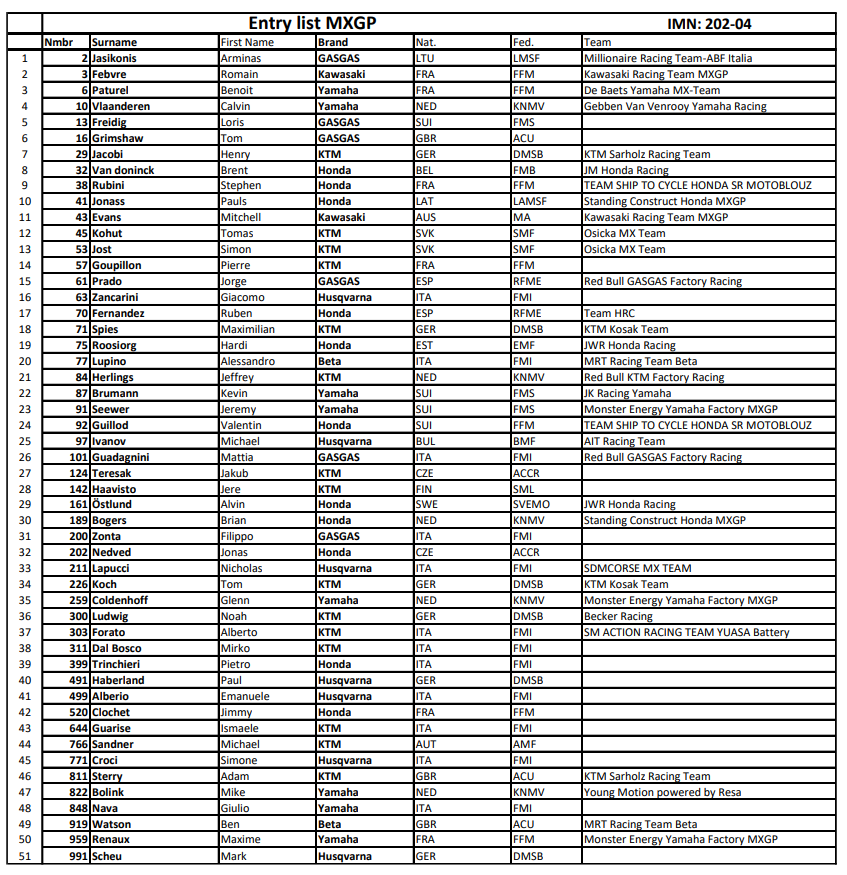 Entry list MXGP IMN: 202-04

| | Nmbr | Surname | First Name | Brand | Nat. | Fed. | Team |
|---|---|---|---|---|---|---|---|
| 1 | 2 | Jasikonis | Arminas | GASGAS | LTU | LMSF | Millionaire Racing Team-ABF Italia |
| 2 | 3 | Febvre | Romain | Kawasaki | FRA | FFM | Kawasaki Racing Team MXGP |
| 3 | 6 | Paturel | Benoit | Yamaha | FRA | FFM | De Baets Yamaha MX-Team |
| 4 | 10 | Vlaanderen | Calvin | Yamaha | NED | KNMV | Gebben Van Venrooy Yamaha Racing |
| 5 | 13 | Freidig | Loris | GASGAS | SUI | FMS | |
| 6 | 16 | Grimshaw | Tom | GASGAS | GBR | ACU | |
| 7 | 29 | Jacobi | Henry | KTM | GER | DMSB | KTM Sarholz Racing Team |
| 8 | 32 | Van doninck | Brent | Honda | BEL | FMB | JM Honda Racing |
| 9 | 38 | Rubini | Stephen | Honda | FRA | FFM | TEAM SHIP TO CYCLE HONDA SR MOTOBLOUZ |
| 10 | 41 | Jonass | Pauls | Honda | LAT | LAMSF | Standing Construct Honda MXGP |
| 11 | 43 | Evans | Mitchell | Kawasaki | AUS | MA | Kawasaki Racing Team MXGP |
| 12 | 45 | Kohut | Tomas | KTM | SVK | SMF | Osicka MX Team |
| 13 | 53 | Jost | Simon | KTM | SVK | SMF | Osicka MX Team |
| 14 | 57 | Goupillon | Pierre | KTM | FRA | FFM | |
| 15 | 61 | Prado | Jorge | GASGAS | ESP | RFME | Red Bull GASGAS Factory Racing |
| 16 | 63 | Zancarini | Giacomo | Husqvarna | ITA | FMI | |
| 17 | 70 | Fernandez | Ruben | Honda | ESP | RFME | Team HRC |
| 18 | 71 | Spies | Maximilian | KTM | GER | DMSB | KTM Kosak Team |
| 19 | 75 | Roosiorg | Hardi | Honda | EST | EMF | JWR Honda Racing |
| 20 | 77 | Lupino | Alessandro | Beta | ITA | FMI | MRT Racing Team Beta |
| 21 | 84 | Herlings | Jeffrey | KTM | NED | KNMV | Red Bull KTM Factory Racing |
| 22 | 87 | Brumann | Kevin | Yamaha | SUI | FMS | JK Racing Yamaha |
| 23 | 91 | Seewer | Jeremy | Yamaha | SUI | FMS | Monster Energy Yamaha Factory MXGP |
| 24 | 92 | Guillod | Valentin | Honda | SUI | FFM | TEAM SHIP TO CYCLE HONDA SR MOTOBLOUZ |
| 25 | 97 | Ivanov | Michael | Husqvarna | BUL | BMF | AIT Racing Team |
| 26 | 101 | Guadagnini | Mattia | GASGAS | ITA | FMI | Red Bull GASGAS Factory Racing |
| 27 | 124 | Teresak | Jakub | KTM | CZE | ACCR | |
| 28 | 142 | Haavisto | Jere | KTM | FIN | SML | |
| 29 | 161 | Östlund | Alvin | Honda | SWE | SVEMO | JWR Honda Racing |
| 30 | 189 | Bogers | Brian | Honda | NED | KNMV | Standing Construct Honda MXGP |
| 31 | 200 | Zonta | Filippo | GASGAS | ITA | FMI | |
| 32 | 202 | Nedved | Jonas | Honda | CZE | ACCR | |
| 33 | 211 | Lapucci | Nicholas | Husqvarna | ITA | FMI | SDMCORSE MX TEAM |
| 34 | 226 | Koch | Tom | KTM | GER | DMSB | KTM Kosak Team |
| 35 | 259 | Coldenhoff | Glenn | Yamaha | NED | KNMV | Monster Energy Yamaha Factory MXGP |
| 36 | 300 | Ludwig | Noah | KTM | GER | DMSB | Becker Racing |
| 37 | 303 | Forato | Alberto | KTM | ITA | FMI | SM ACTION RACING TEAM YUASA Battery |
| 38 | 311 | Dal Bosco | Mirko | KTM | ITA | FMI | |
| 39 | 399 | Trinchieri | Pietro | Honda | ITA | FMI | |
| 40 | 491 | Haberland | Paul | Husqvarna | GER | DMSB | |
| 41 | 499 | Alberio | Emanuele | Husqvarna | ITA | FMI | |
| 42 | 520 | Clochet | Jimmy | Honda | FRA | FFM | |
| 43 | 644 | Guarise | Ismaele | KTM | ITA | FMI | |
| 44 | 766 | Sandner | Michael | KTM | AUT | AMF | |
| 45 | 771 | Croci | Simone | Husqvarna | ITA | FMI | |
| 46 | 811 | Sterry | Adam | KTM | GBR | ACU | KTM Sarholz Racing Team |
| 47 | 822 | Bolink | Mike | Yamaha | NED | KNMV | Young Motion powered by Resa |
| 48 | 848 | Nava | Giulio | Yamaha | ITA | FMI | |
| 49 | 919 | Watson | Ben | Beta | GBR | ACU | MRT Racing Team Beta |
| 50 | 959 | Renaux | Maxime | Yamaha | FRA | FFM | Monster Energy Yamaha Factory MXGP |
| 51 | 991 | Scheu | Mark | Husqvarna | GER | DMSB | |